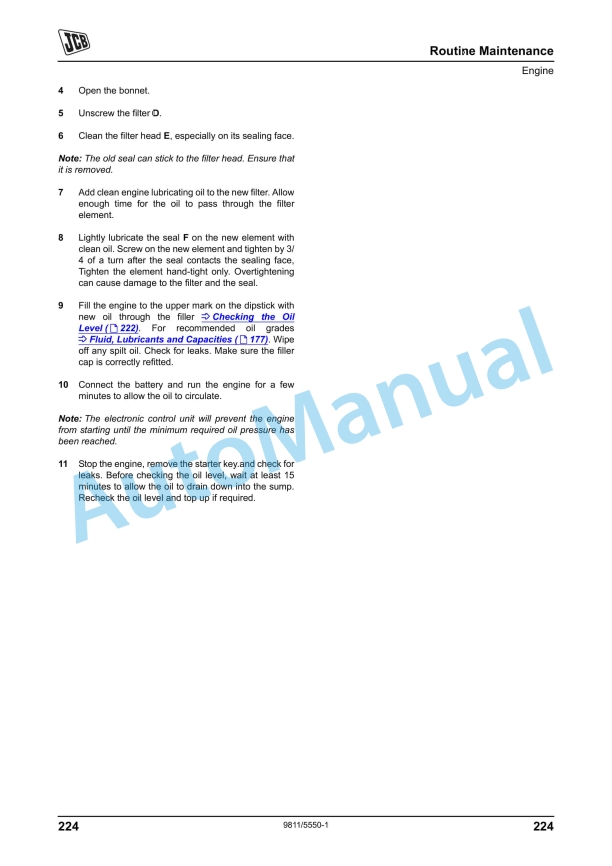 JCB

Routine Maintenance

Engine

4 Open the bonnet.

5 Unscrew the filter D.

6 Clean the filter head E, especially on its sealing face.

Note: The old seal can stick to the filter head. Ensure that it is removed.

7 Add clean engine lubricating oil to the new filter. Allow enough time for the oil to pass through the filter element.

8 Lightly lubricate the seal F on the new element with clean oil. Screw on the new element and tighten by 3/4 of a turn after the seal contacts the sealing face, Tighten the element hand-tight only. Overtightening can cause damage to the filter and the seal.

9 Fill the engine to the upper mark on the dipstick with new oil through the filler ⇨ Checking the Oil Level ( 222). For recommended oil grades ⇨ Fluid, Lubricants and Capacities ( 177). Wipe off any spilt oil. Check for leaks. Make sure the filler cap is correctly refitted.

10 Connect the battery and run the engine for a few minutes to allow the oil to circulate.

Note: The electronic control unit will prevent the engine from starting until the minimum required oil pressure has been reached.

11 Stop the engine, remove the starter key.and check for leaks. Before checking the oil level, wait at least 15 minutes to allow the oil to drain down into the sump. Recheck the oil level and top up if required.

AutoManual

224 9811/5550-1 224